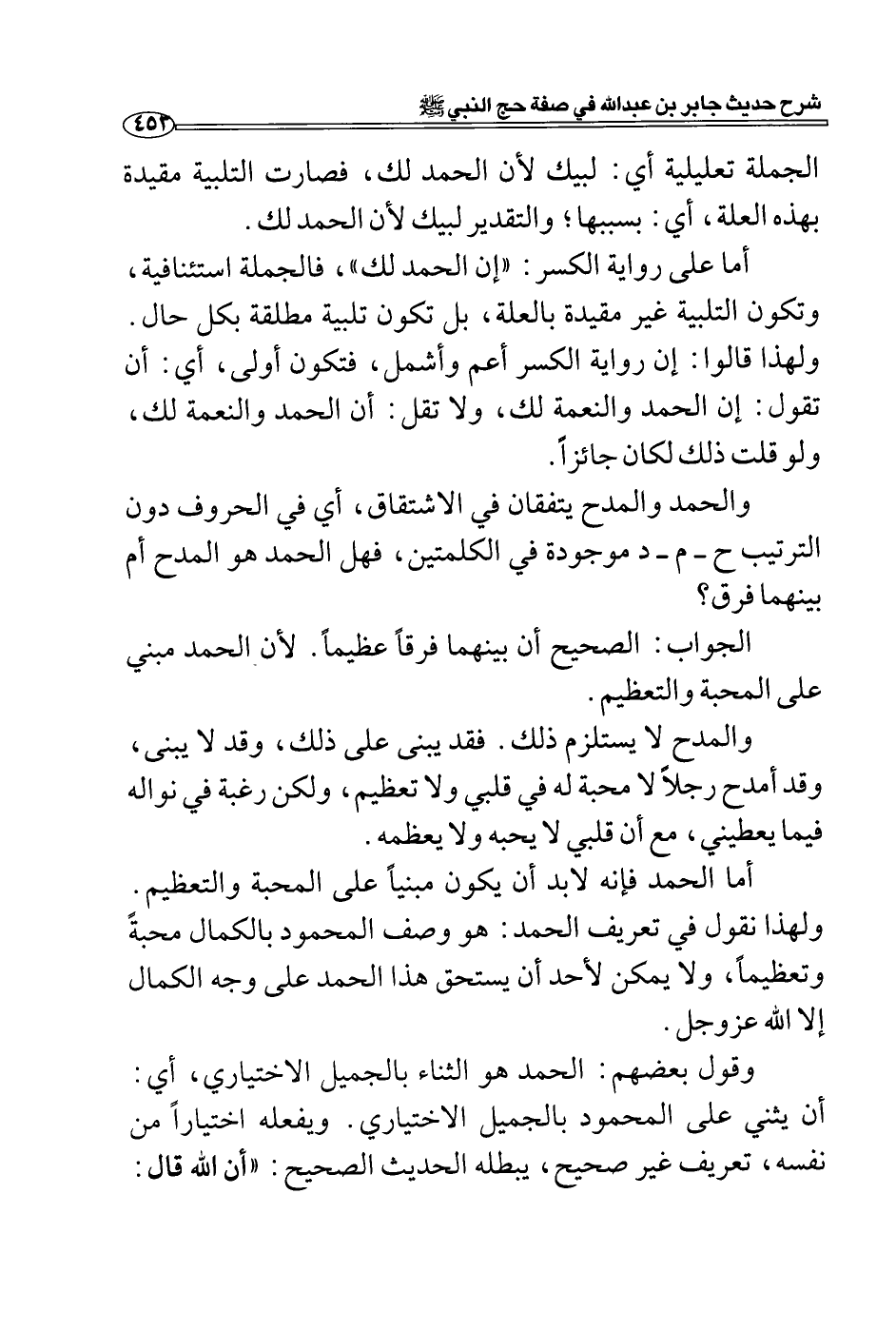 شرح حديث جابر بن عبدالله في صفة حج النبي ﷺ ٤٥٣

الجملة تعليلية أي: لبيك لأن الحمد لك، فصارت التلبية مقيدة بهذه العلة، أي: بسببها؛ والتقدير لبيك لأن الحمد لك.

أما على رواية الكسر: «إن الحمد لك»، فالجملة استئنافية، وتكون التلبية غير مقيدة بالعلة، بل تكون تلبية مطلقة بكل حال. ولهذا قالوا: إن رواية الكسر أعم وأشمل، فتكون أولى، أي: أن تقول: إن الحمد والنعمة لك، ولا تقل: أن الحمد والنعمة لك، ولو قلت ذلك لكان جائزاً.

والحمد والمدح يتفقان في الاشتقاق، أي في الحروف دون الترتيب ح ـ م ـ د موجودة في الكلمتين، فهل الحمد هو المدح أم بينهما فرق؟

الجواب: الصحيح أن بينهما فرقاً عظيماً. لأن الحمد مبني على المحبة والتعظيم.

والمدح لا يستلزم ذلك. فقد يبنى على ذلك، وقد لا يبنى، وقد أمدح رجلاً لا محبة له في قلبي ولا تعظيم، ولكن رغبة في نواله فيما يعطيني، مع أن قلبي لا يحبه ولا يعظمه.

أما الحمد فإنه لابد أن يكون مبنياً على المحبة والتعظيم. ولهذا نقول في تعريف الحمد: هو وصف المحمود بالكمال محبةً وتعظيماً، ولا يمكن لأحد أن يستحق هذا الحمد على وجه الكمال إلا الله عزوجل.

وقول بعضهم: الحمد هو الثناء بالجميل الاختياري، أي: أن يثني على المحمود بالجميل الاختياري. ويفعله اختياراً من نفسه، تعريف غير صحيح، يبطله الحديث الصحيح: «أن الله قال: